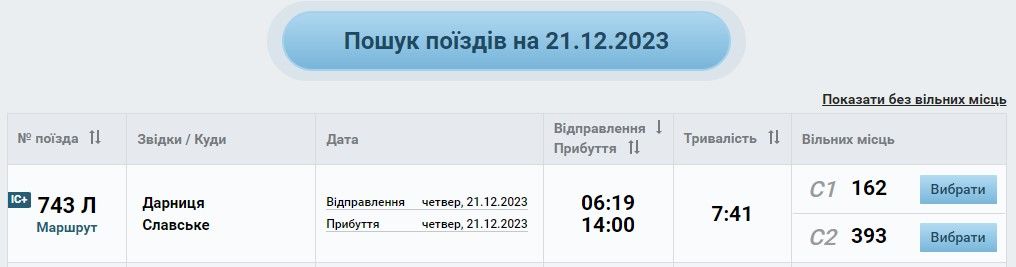 Пошук поїздів на 21.12.2023

Показати без вільних місць

| № поїзда | Звідки / Куди | Дата | Відправлення Прибуття | Тривалість | Вільних місць |
|---|---|---|---|---|---|
| IC+ 743 Л Маршрут | Дарниця Славське | Відправлення четвер, 21.12.2023 Прибуття четвер, 21.12.2023 | 06:19 14:00 | 7:41 | С1 162 Вибрати С2 393 Вибрати |